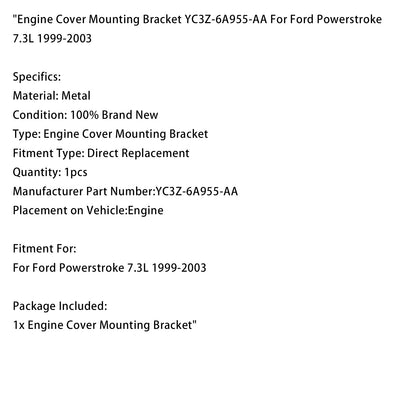 "Engine Cover Mounting Bracket YC3Z-6A955-AA For Ford Powerstroke 7.3L 1999-2003

Specifics:
Material: Metal
Condition: 100% Brand New
Type: Engine Cover Mounting Bracket
Fitment Type: Direct Replacement
Quantity: 1pcs
Manufacturer Part Number:YC3Z-6A955-AA
Placement on Vehicle:Engine

Fitment For:
For Ford Powerstroke 7.3L 1999-2003

Package Included:
1x Engine Cover Mounting Bracket"